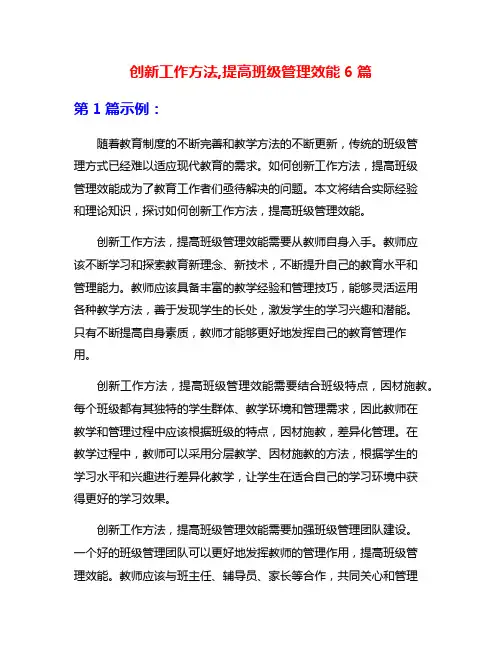 创新工作方法,提高班级管理效能 6 篇

第 1 篇示例：

随着教育制度的不断完善和教学方法的不断更新，传统的班级管理方式已经难以适应现代教育的需求。如何创新工作方法，提高班级管理效能成为了教育工作者们亟待解决的问题。本文将结合实际经验和理论知识，探讨如何创新工作方法，提高班级管理效能。

创新工作方法，提高班级管理效能需要从教师自身入手。教师应该不断学习和探索教育新理念、新技术，不断提升自己的教育水平和管理能力。教师应该具备丰富的教学经验和管理技巧，能够灵活运用各种教学方法，善于发现学生的长处，激发学生的学习兴趣和潜能。只有不断提高自身素质，教师才能够更好地发挥自己的教育管理作用。

创新工作方法，提高班级管理效能需要结合班级特点，因材施教。每个班级都有其独特的学生群体、教学环境和管理需求，因此教师在教学和管理过程中应该根据班级的特点，因材施教，差异化管理。在教学过程中，教师可以采用分层教学、因材施教的方法，根据学生的学习水平和兴趣进行差异化教学，让学生在适合自己的学习环境中获得更好的学习效果。

创新工作方法，提高班级管理效能需要加强班级管理团队建设。一个好的班级管理团队可以更好地发挥教师的管理作用，提高班级管理效能。教师应该与班主任、辅导员、家长等合作，共同关心和管理